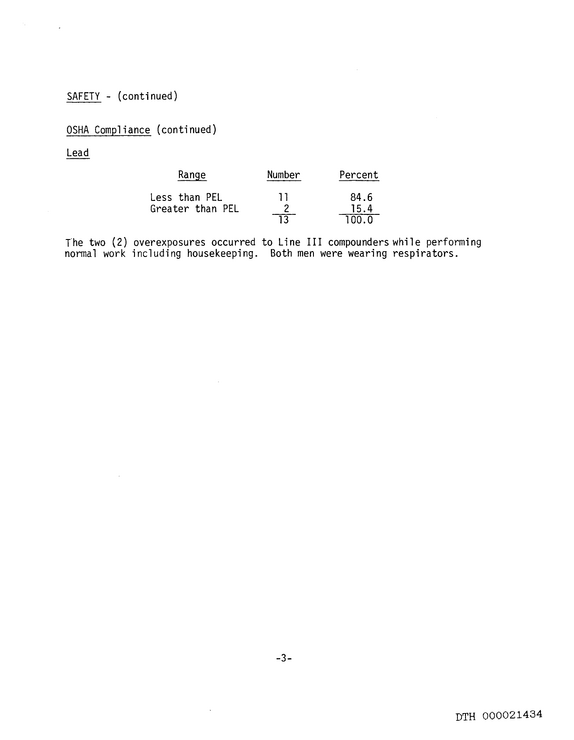 SAFETY - (continued)

OSHA Compliance (continued)

Lead

| Range | Number | Percent |
|---|---|---|
| Less than PEL | 11 | 84.6 |
| Greater than PEL | 2 | 15.4 |
|  | 13 | 100.0 |

The two (2) overexposures occurred to Line III compounders while performing normal work including housekeeping. Both men were wearing respirators.

-3-

DTH 000021434